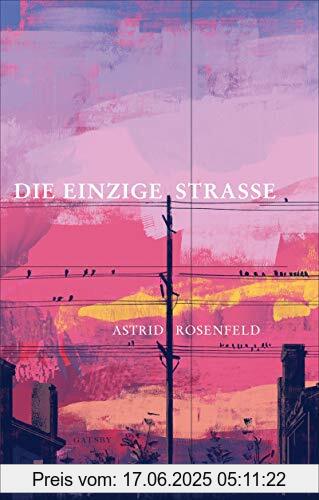 DIE EINZIGE STRASSE

ASTRID ROSENFELD

GATSBY

Preis vom: 17.06.2025 05:11:22